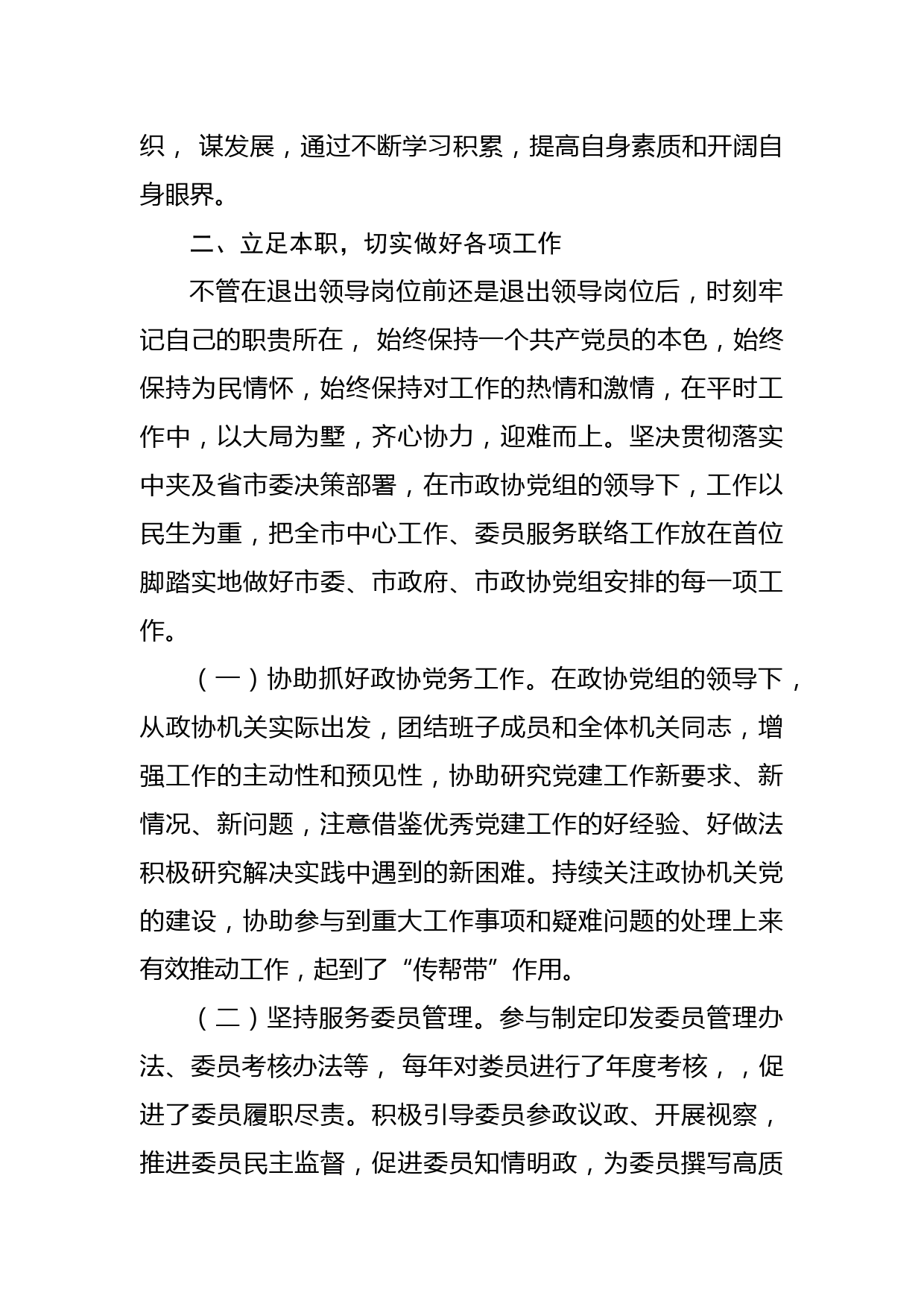 织， 谋发展，通过不断学习积累，提高自身素质和开阔自身眼界。

二、立足本职，切实做好各项工作

不管在退出领导岗位前还是退出领导岗位后，时刻牢记自己的职责所在， 始终保持一个共产党员的本色，始终保持为民情怀，始终保持对工作的热情和激情，在平时工作中，以大局为墅，齐心协力，迎难而上。坚决贯彻落实中夹及省市委决策部署，在市政协党组的领导下，工作以民生为重，把全市中心工作、委员服务联络工作放在首位脚踏实地做好市委、市政府、市政协党组安排的每一项工作。

（一）协助抓好政协党务工作。在政协党组的领导下，从政协机关实际出发，团结班子成员和全体机关同志，增强工作的主动性和预见性，协助研究党建工作新要求、新情况、新问题，注意借鉴优秀党建工作的好经验、好做法积极研究解决实践中遇到的新困难。持续关注政协机关党的建设，协助参与到重大工作事项和疑难问题的处理上来有效推动工作，起到了“传帮带”作用。

（二）坚持服务委员管理。参与制定印发委员管理办法、委员考核办法等， 每年对娄员进行了年度考核，，促进了委员履职尽责。积极引导委员参政议政、开展视察，推进委员民主监督，促进委员知情明政，为委员撰写高质